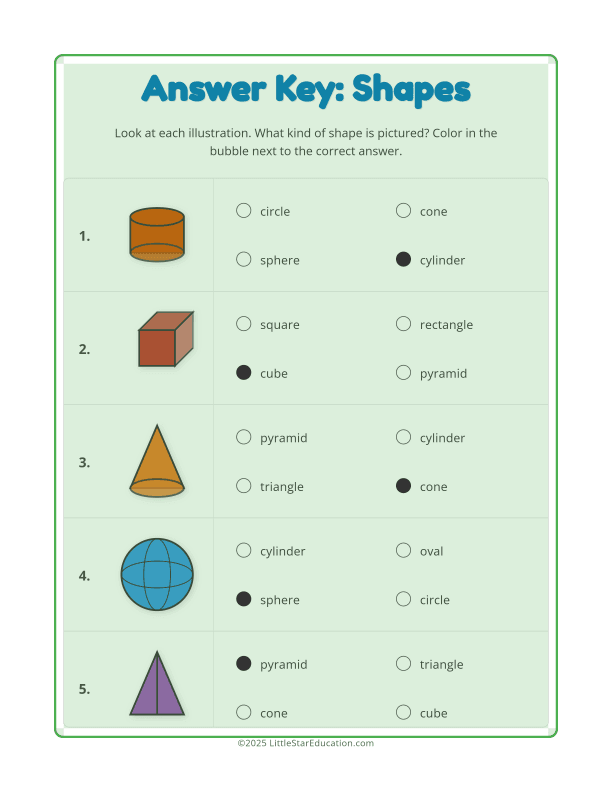 Answer Key: Shapes

Look at each illustration. What kind of shape is pictured? Color in the bubble next to the correct answer.

1.
○ circle ○ cone
○ sphere ● cylinder

2.
○ square ○ rectangle
● cube ○ pyramid

3.
○ pyramid ○ cylinder
○ triangle ● cone

4.
○ cylinder ○ oval
● sphere ○ circle

5.
● pyramid ○ triangle
○ cone ○ cube

©2025 LittleStarEducation.com